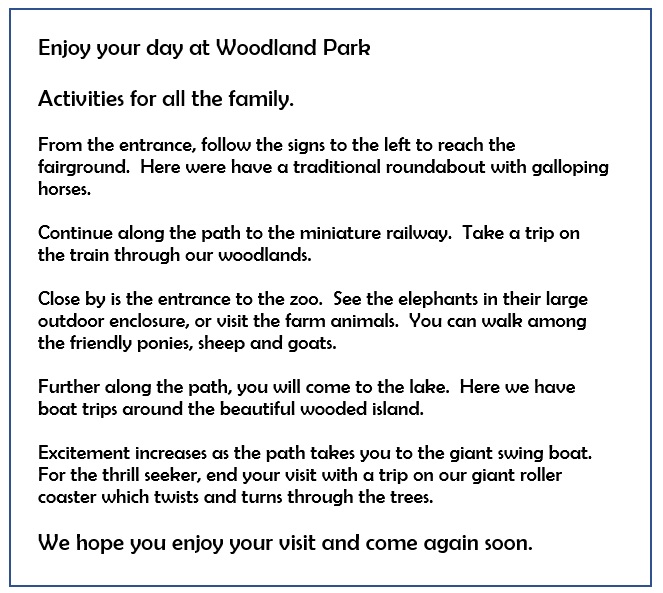 Enjoy your day at Woodland Park

Activities for all the family.

From the entrance, follow the signs to the left to reach the fairground. Here were have a traditional roundabout with galloping horses.

Continue along the path to the miniature railway. Take a trip on the train through our woodlands.

Close by is the entrance to the zoo. See the elephants in their large outdoor enclosure, or visit the farm animals. You can walk among the friendly ponies, sheep and goats.

Further along the path, you will come to the lake. Here we have boat trips around the beautiful wooded island.

Excitement increases as the path takes you to the giant swing boat. For the thrill seeker, end your visit with a trip on our giant roller coaster which twists and turns through the trees.

We hope you enjoy your visit and come again soon.